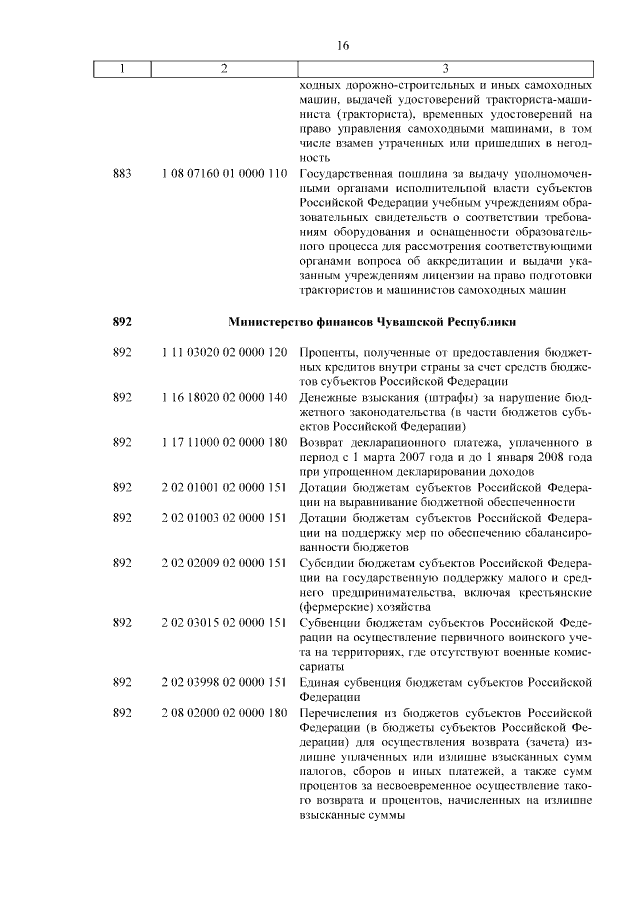 16

| 1 | 2 | 3 |
|---|---|---|
| | | ходных дорожно-строительных и иных самоходных машин, выдачей удостоверений тракториста-машиниста (тракториста), временных удостоверений на право управления самоходными машинами, в том числе взамен утраченных или пришедших в негодность |
| 883 | 1 08 07160 01 0000 110 | Государственная пошлина за выдачу уполномоченными органами исполнительной власти субъектов Российской Федерации учебным учреждениям образовательных свидетельств о соответствии требованиям оборудования и оснащенности образовательного процесса для рассмотрения соответствующими органами вопроса об аккредитации и выдачи указанным учреждениям лицензии на право подготовки трактористов и машинистов самоходных машин |
| 892 | | Министерство финансов Чувашской Республики |
| 892 | 1 11 03020 02 0000 120 | Проценты, полученные от предоставления бюджетных кредитов внутри страны за счет средств бюджетов субъектов Российской Федерации |
| 892 | 1 16 18020 02 0000 140 | Денежные взыскания (штрафы) за нарушение бюджетного законодательства (в части бюджетов субъектов Российской Федерации) |
| 892 | 1 17 11000 02 0000 180 | Возврат декларационного платежа, уплаченного в период с 1 марта 2007 года и до 1 января 2008 года при упрощенном декларировании доходов |
| 892 | 2 02 01001 02 0000 151 | Дотации бюджетам субъектов Российской Федерации на выравнивание бюджетной обеспеченности |
| 892 | 2 02 01003 02 0000 151 | Дотации бюджетам субъектов Российской Федерации на поддержку мер по обеспечению сбалансированности бюджетов |
| 892 | 2 02 02009 02 0000 151 | Субсидии бюджетам субъектов Российской Федерации на государственную поддержку малого и среднего предпринимательства, включая крестьянские (фермерские) хозяйства |
| 892 | 2 02 03015 02 0000 151 | Субвенции бюджетам субъектов Российской Федерации на осуществление первичного воинского учета на территориях, где отсутствуют военные комиссариаты |
| 892 | 2 02 03998 02 0000 151 | Единая субвенция бюджетам субъектов Российской Федерации |
| 892 | 2 08 02000 02 0000 180 | Перечисления из бюджетов субъектов Российской Федерации (в бюджеты субъектов Российской Федерации) для осуществления возврата (зачета) излишне уплаченных или излишне взысканных сумм налогов, сборов и иных платежей, а также сумм процентов за несвоевременное осуществление такого возврата и процентов, начисленных на излишне взысканные суммы |